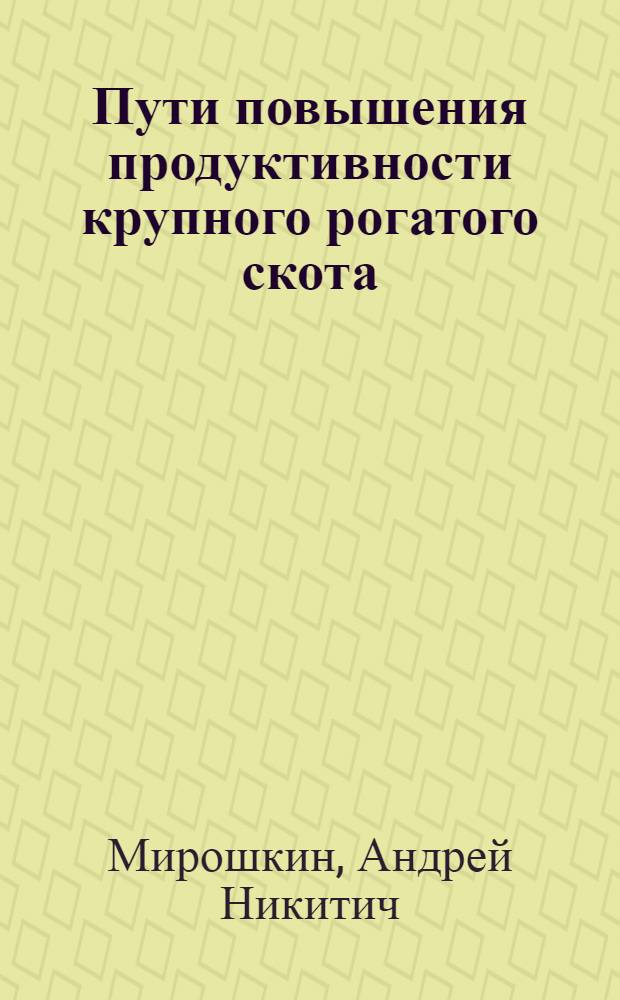 Пути повышения продуктивности крупного рогатого скота

Мирошкин, Андрей Никитич